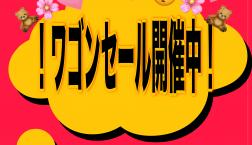 !ワゴンセール開催中!